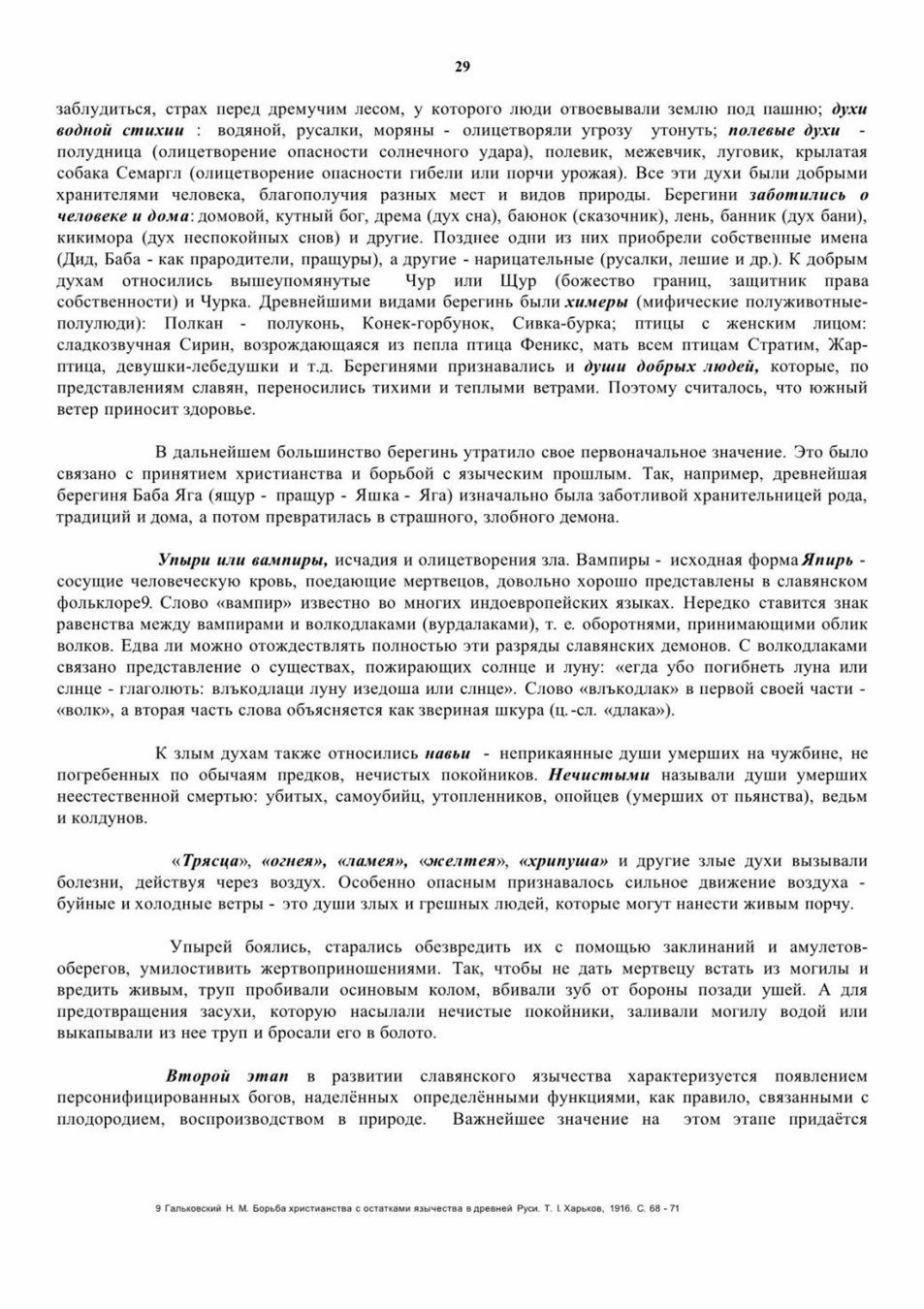 29

заблудиться, страх перед дремучим лесом, у которого люди отвоевывали землю под пашню; духи водной стихии : водяной, русалки, моряны - олицетворяли угрозу утонуть; полевые духи - полудница (олицетворение опасности солнечного удара), полевик, межевчик, луговик, крылатая собака Семаргл (олицетворение опасности гибели или порчи урожая). Все эти духи были добрыми хранителями человека, благополучия разных мест и видов природы. Берегини заботились о человеке и дома: домовой, кутный бог, дрема (дух сна), баюнок (сказочник), лень, банник (дух бани), кикимора (дух неспокойных снов) и другие. Позднее одни из них приобрели собственные имена (Дид, Баба - как прародители, пращуры), а другие - нарицательные (русалки, лешие и др.). К добрым духам относились вышеупомянутые Чур или Щур (божество границ, защитник права собственности) и Чурка. Древнейшими видами берегинь были химеры (мифические полуживотные-полулюди): Полкан - полуконь, Конек-горбунок, Сивка-бурка; птицы с женским лицом: сладкозвучная Сирин, возрождающаяся из пепла птица Феникс, мать всем птицам Стратим, Жар-птица, девушки-лебедушки и т.д. Берегинями признавались и души добрых людей, которые, по представлениям славян, переносились тихими и теплыми ветрами. Поэтому считалось, что южный ветер приносит здоровье.

В дальнейшем большинство берегинь утратило свое первоначальное значение. Это было связано с принятием христианства и борьбой с языческим прошлым. Так, например, древнейшая берегиня Баба Яга (ящур - пращур - Яшка - Яга) изначально была заботливой хранительницей рода, традиций и дома, а потом превратилась в страшного, злобного демона.

Упыри или вампиры, исчадия и олицетворения зла. Вампиры - исходная форма Япирь - сосущие человеческую кровь, поедающие мертвецов, довольно хорошо представлены в славянском фольклоре9. Слово «вампир» известно во многих индоевропейских языках. Нередко ставится знак равенства между вампирами и волкодлаками (вурдалаками), т. е. оборотнями, принимающими облик волков. Едва ли можно отождествлять полностью эти разряды славянских демонов. С волкодлаками связано представление о существах, пожирающих солнце и луну: «егда убо погибнеть луна или слнце - глаголють: влъкодлаци луну изедоша или слнце». Слово «влъкодлак» в первой своей части - «волк», а вторая часть слова объясняется как звериная шкура (ц.-сл. «длака»).

К злым духам также относились навьи - неприкаянные души умерших на чужбине, не погребенных по обычаям предков, нечистых покойников. Нечистыми называли души умерших неестественной смертью: убитых, самоубийц, утопленников, опойцев (умерших от пьянства), ведьм и колдунов.

«Трясца», «огнея», «ламея», «желтея», «хрипуша» и другие злые духи вызывали болезни, действуя через воздух. Особенно опасным признавалось сильное движение воздуха - буйные и холодные ветры - это души злых и грешных людей, которые могут нанести живым порчу.

Упырей боялись, старались обезвредить их с помощью заклинаний и амулетов-оберегов, умилостивить жертвоприношениями. Так, чтобы не дать мертвецу встать из могилы и вредить живым, труп пробивали осиновым колом, вбивали зуб от бороны позади ушей. А для предотвращения засухи, которую насылали нечистые покойники, заливали могилу водой или выкапывали из нее труп и бросали его в болото.

Второй этап в развитии славянского язычества характеризуется появлением персонифицированных богов, наделённых определёнными функциями, как правило, связанными с плодородием, воспроизводством в природе. Важнейшее значение на этом этапе придаётся

9 Гальковский Н. М. Борьба христианства с остатками язычества в древней Руси. Т. I. Харьков, 1916. С. 68 - 71